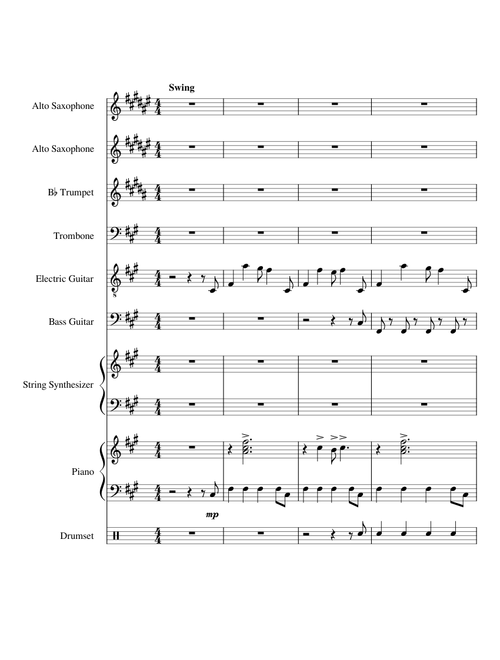 Swing

Alto Saxophone

Alto Saxophone

B♭ Trumpet

Trombone

Electric Guitar

Bass Guitar

String Synthesizer

Piano

mp

Drumset